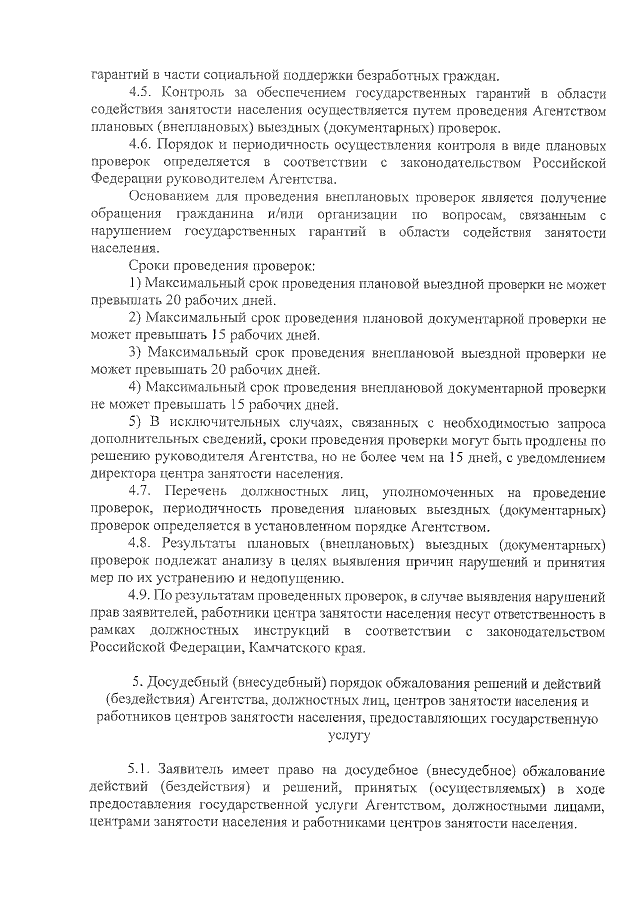 гарантий в части социальной поддержки безработных граждан.

4.5. Контроль за обеспечением государственных гарантий в области содействия занятости населения осуществляется путем проведения Агентством плановых (внеплановых) выездных (документарных) проверок.

4.6. Порядок и периодичность осуществления контроля в виде плановых проверок определяется в соответствии с законодательством Российской Федерации руководителем Агентства.

Основанием для проведения внеплановых проверок является получение обращения гражданина и/или организации по вопросам, связанным с нарушением государственных гарантий в области содействия занятости населения.

Сроки проведения проверок:

1) Максимальный срок проведения плановой выездной проверки не может превышать 20 рабочих дней.

2) Максимальный срок проведения плановой документарной проверки не может превышать 15 рабочих дней.

3) Максимальный срок проведения внеплановой выездной проверки не может превышать 20 рабочих дней.

4) Максимальный срок проведения внеплановой документарной проверки не может превышать 15 рабочих дней.

5) В исключительных случаях, связанных с необходимостью запроса дополнительных сведений, сроки проведения проверки могут быть продлены по решению руководителя Агентства, но не более чем на 15 дней, с уведомлением директора центра занятости населения.

4.7. Перечень должностных лиц, уполномоченных на проведение проверок, периодичность проведения плановых выездных (документарных) проверок определяется в установленном порядке Агентством.

4.8. Результаты плановых (внеплановых) выездных (документарных) проверок подлежат анализу в целях выявления причин нарушений и принятия мер по их устранению и недопущению.

4.9. По результатам проведенных проверок, в случае выявления нарушений прав заявителей, работники центра занятости населения несут ответственность в рамках должностных инструкций в соответствии с законодательством Российской Федерации, Камчатского края.

5. Досудебный (внесудебный) порядок обжалования решений и действий (бездействия) Агентства, должностных лиц, центров занятости населения и работников центров занятости населения, предоставляющих государственную услугу

5.1. Заявитель имеет право на досудебное (внесудебное) обжалование действий (бездействия) и решений, принятых (осуществляемых) в ходе предоставления государственной услуги Агентством, должностными лицами, центрами занятости населения и работниками центров занятости населения.